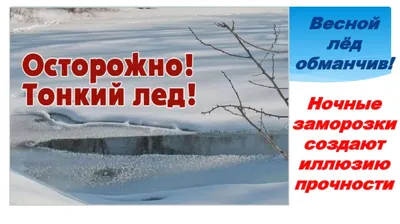 Осторожно!
Тонкий лед!

Весной лёд обманчив!

Ночные заморозки создают иллюзию прочности